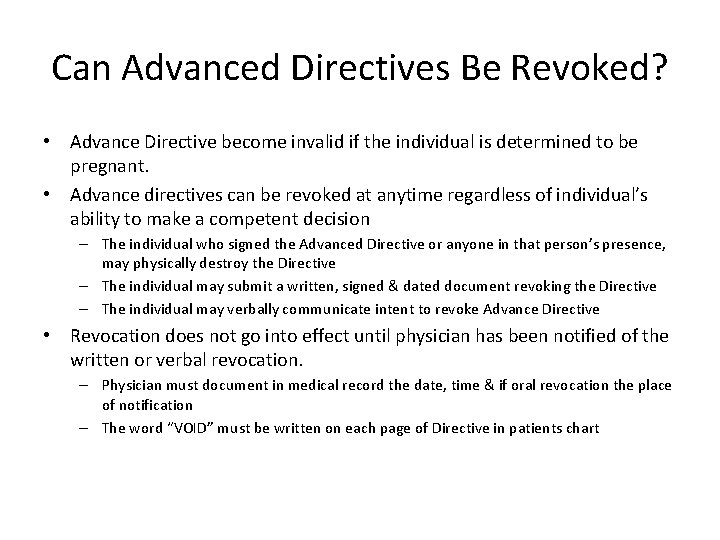 Can Advanced Directives Be Revoked?

• Advance Directive become invalid if the individual is determined to be pregnant.
• Advance directives can be revoked at anytime regardless of individual's ability to make a competent decision
– The individual who signed the Advanced Directive or anyone in that person's presence, may physically destroy the Directive
– The individual may submit a written, signed & dated document revoking the Directive
– The individual may verbally communicate intent to revoke Advance Directive
• Revocation does not go into effect until physician has been notified of the written or verbal revocation.
– Physician must document in medical record the date, time & if oral revocation the place of notification
– The word "VOID" must be written on each page of Directive in patients chart